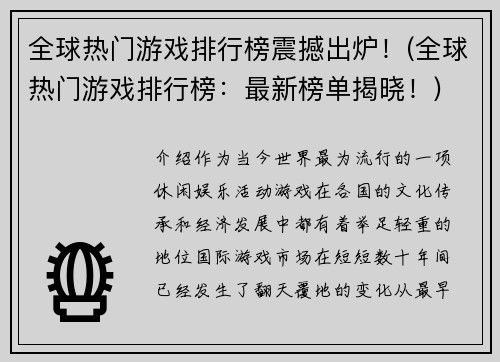 全球热门游戏排行榜震撼出炉！(全球热门游戏排行榜：最新榜单揭晓！)

介绍作为当今世界最为流行的一项休闲娱乐活动游戏在各国的文化传承和经济发展中都有着举足轻重的地位国际游戏市场在短短数十年间已经发生了翻天覆地的变化从最早